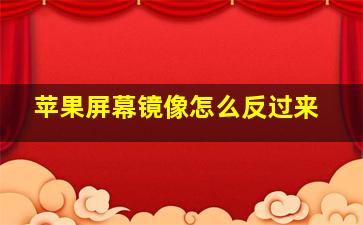 苹果屏幕镜像怎么反过来